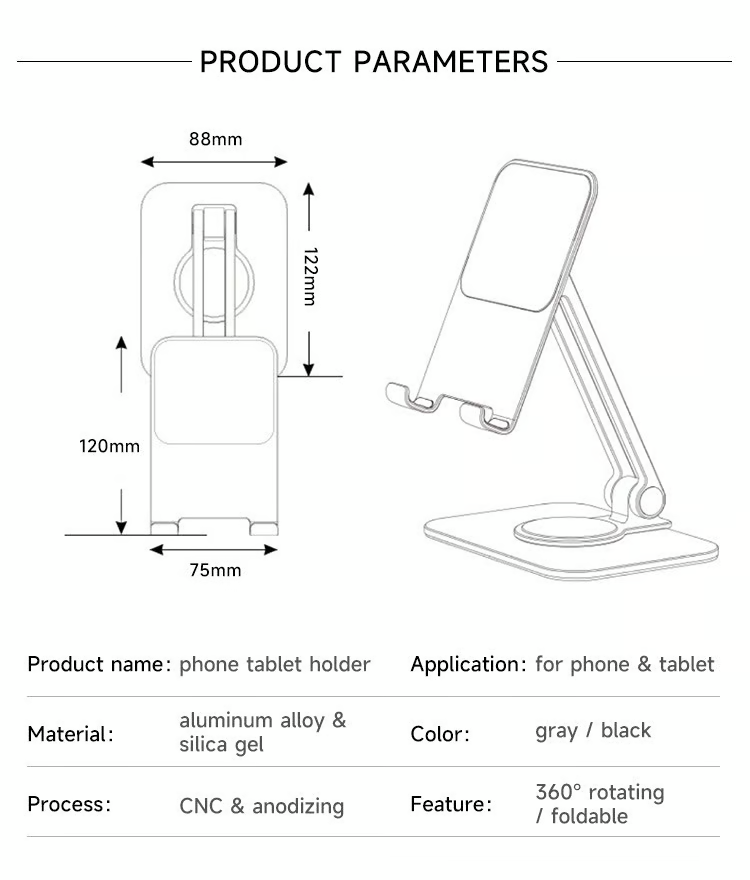 PRODUCT PARAMETERS

88mm

122mm

120mm

75mm

| Product name: | phone tablet holder | Application: | for phone & tablet |
|---|---|---|---|
| Material: | aluminum alloy & silica gel | Color: | gray / black |
| Process: | CNC & anodizing | Feature: | 360° rotating / foldable |